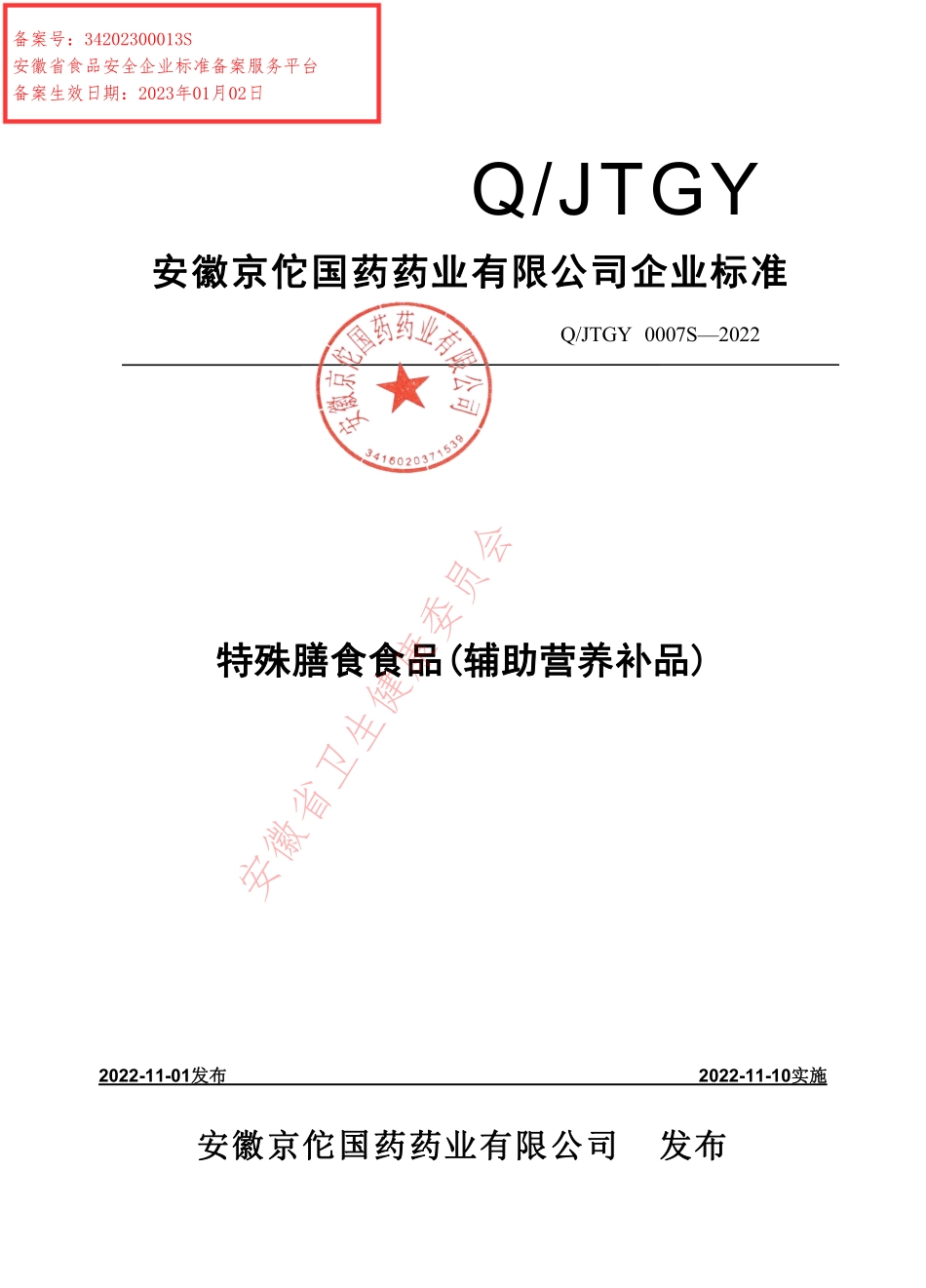 备案号：34202300013S
安徽省食品安全企业标准备案服务平台
备案生效日期：2023年01月02日

Q/JTGY

安徽京佗国药药业有限公司企业标准

Q/JTGY 0007S—2022

安徽京佗国药药业有限公司

3416020371538

安徽省卫生健康委员会

特殊膳食食品(辅助营养补品)

2022-11-01发布

2022-11-10实施

安徽京佗国药药业有限公司 发布